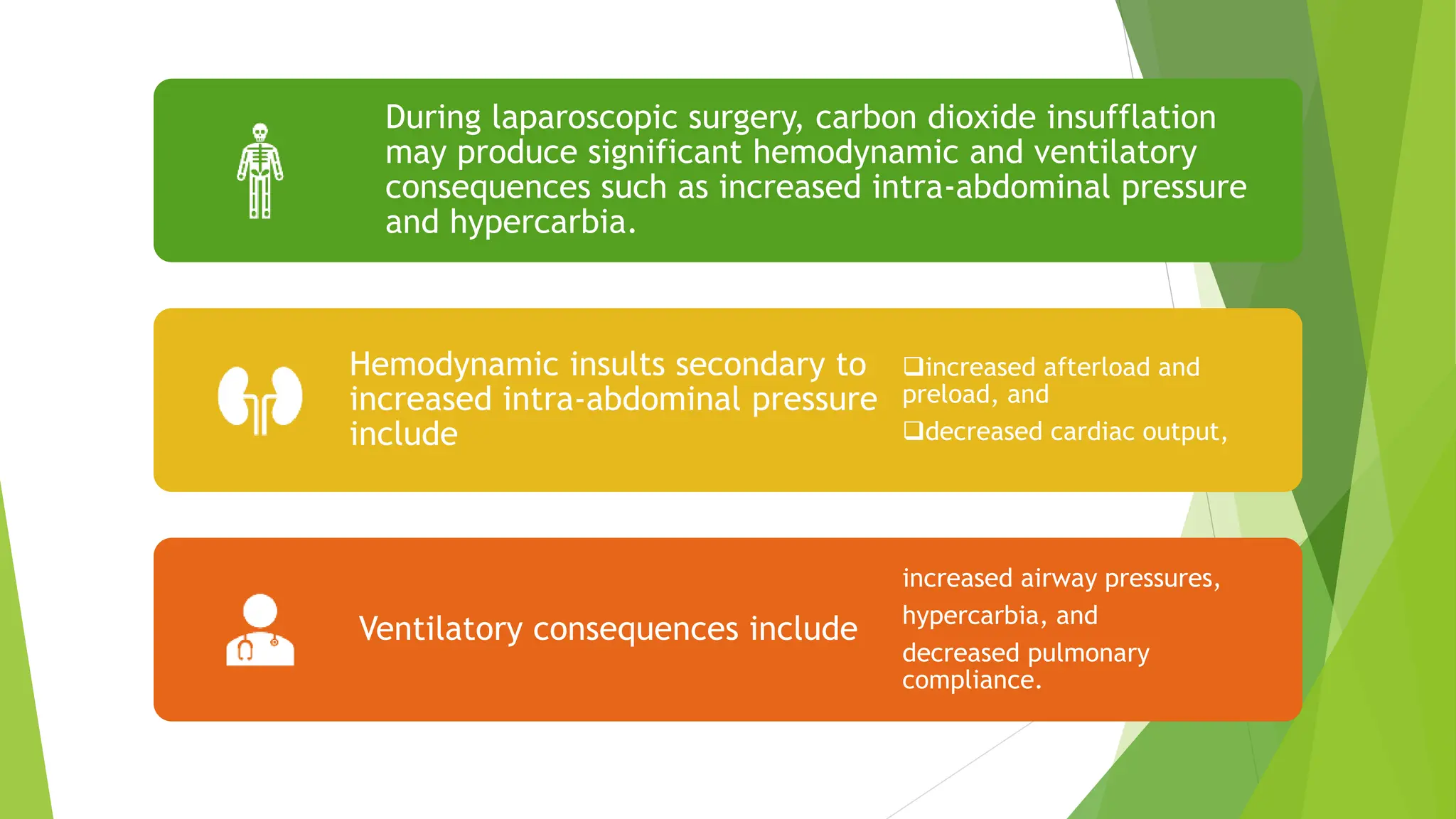 During laparoscopic surgery, carbon dioxide insufflation may produce significant hemodynamic and ventilatory consequences such as increased intra-abdominal pressure and hypercarbia.

Hemodynamic insults secondary to increased intra-abdominal pressure include

❑increased afterload and preload, and

❑decreased cardiac output,

Ventilatory consequences include

increased airway pressures,

hypercarbia, and

decreased pulmonary compliance.